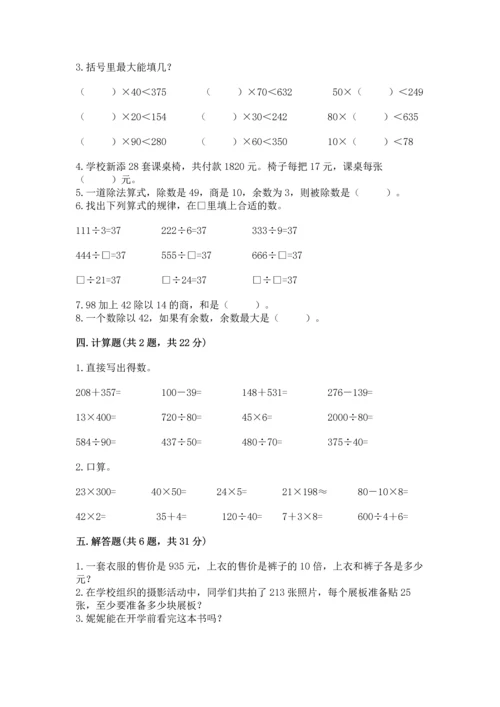 3. 括号里最大能填几?

（　　）×40＜375　　（　　）×70＜632　　50×（　　）＜249

（　　）×20＜154　　（　　）×30＜242　　80×（　　）＜635

（　　）×90＜280　　（　　）×60＜350　　10×（　　）＜78

4. 学校新添 28 套课桌椅，共付款 1820 元。椅子每把 17 元，课桌每张（　　）元。
5. 一道除法算式，除数是 49，商是 10，余数为 3，则被除数是（　　）。
6. 找出下列算式的规律，在□里填上合适的数。

111÷3=37　　222÷6=37　　333÷9=37

444÷□=37　　555÷□=37　　666÷□=37

□÷21=37　　□÷24=37　　□÷□=37

7. 98 加上 42 除以 14 的商，和是（　　）。
8. 一个数除以 42，如果有余数，余数最大是（　　）。

四. 计算题(共 2 题，共 22 分)

1. 直接写出得数。

208＋357=　　100－39=　　148＋531=　　276－139=

13×400=　　720÷80=　　45×6=　　2000÷80=

584÷90=　　437÷50=　　480÷70=　　375÷40=

2. 口算。

23×300=　　40×50=　　24×5=　　21×198≈　　80－10×8=

42×2=　　35＋4=　　120÷40=　　7＋3×8=　　600÷4＋6=

五. 解答题(共 6 题，共 31 分)

1. 一套衣服的售价是 935 元，上衣的售价是裤子的 10 倍，上衣和裤子各是多少元?
2. 在学校组织的摄影活动中，同学们共拍了 213 张照片，每个展板准备贴 25 张，至少要准备多少块展板?
3. 妮妮能在开学前看完这本书吗?